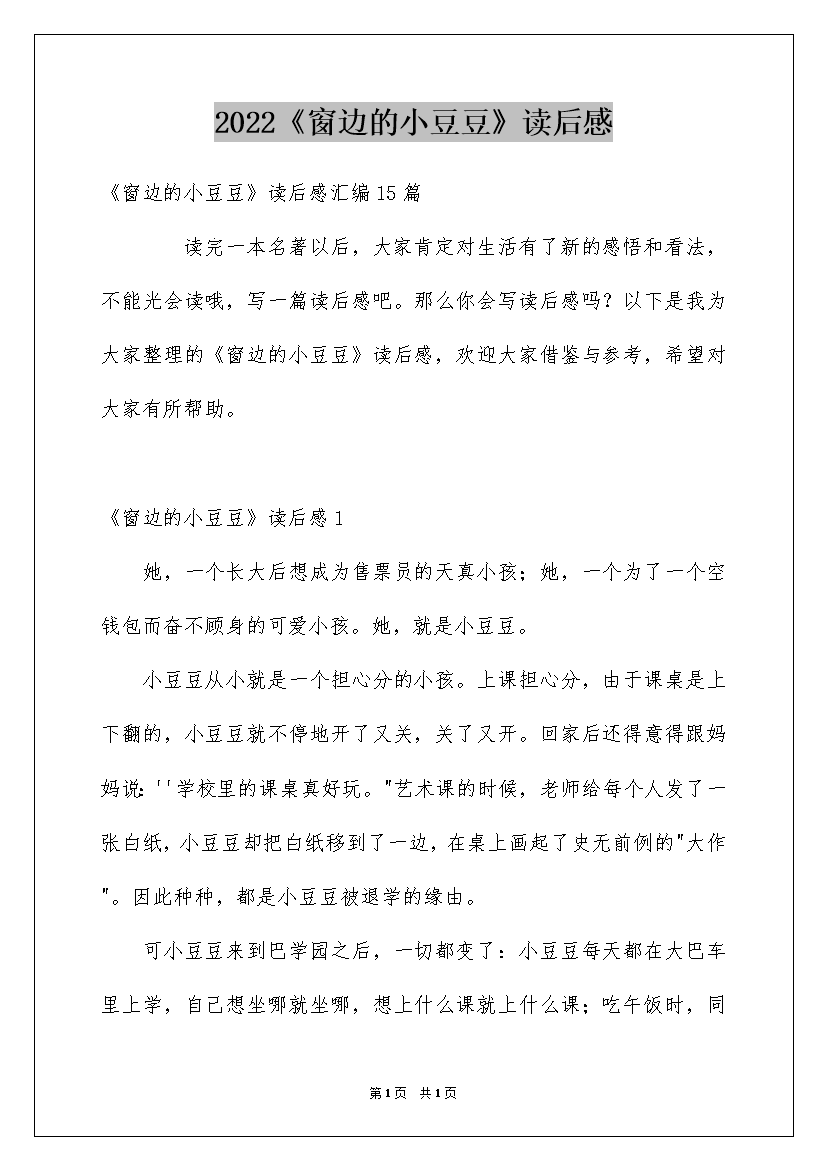 2022《窗边的小豆豆》读后感

《窗边的小豆豆》读后感汇编15篇

读完一本名著以后，大家肯定对生活有了新的感悟和看法，不能光会读哦，写一篇读后感吧。那么你会写读后感吗？以下是我为大家整理的《窗边的小豆豆》读后感，欢迎大家借鉴与参考，希望对大家有所帮助。

《窗边的小豆豆》读后感1

她，一个长大后想成为售票员的天真小孩；她，一个为了一个空钱包而奋不顾身的可爱小孩。她，就是小豆豆。

小豆豆从小就是一个担心分的小孩。上课担心分，由于课桌是上下翻的，小豆豆就不停地开了又关，关了又开。回家后还得意得跟妈妈说：''学校里的课桌真好玩。"艺术课的时候，老师给每个人发了一张白纸，小豆豆却把白纸移到了一边，在桌上画起了史无前例的"大作"。因此种种，都是小豆豆被退学的缘由。

可小豆豆来到巴学园之后，一切都变了：小豆豆每天都在大巴车里上学，自己想坐哪就坐哪，想上什么课就上什么课；吃午饭时，同

第1页 共1页